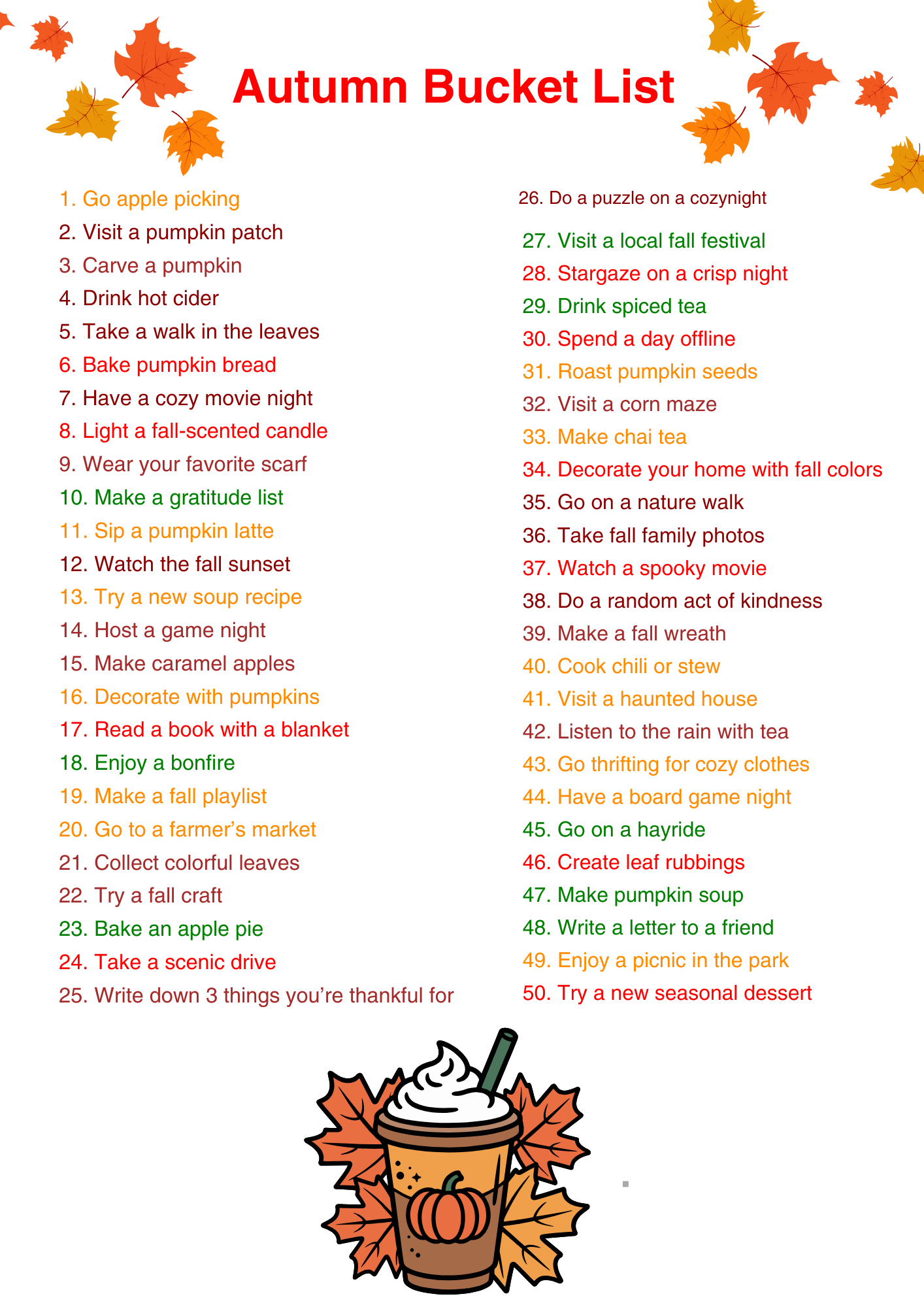 Autumn Bucket List

1. Go apple picking
2. Visit a pumpkin patch
3. Carve a pumpkin
4. Drink hot cider
5. Take a walk in the leaves
6. Bake pumpkin bread
7. Have a cozy movie night
8. Light a fall-scented candle
9. Wear your favorite scarf
10. Make a gratitude list
11. Sip a pumpkin latte
12. Watch the fall sunset
13. Try a new soup recipe
14. Host a game night
15. Make caramel apples
16. Decorate with pumpkins
17. Read a book with a blanket
18. Enjoy a bonfire
19. Make a fall playlist
20. Go to a farmer's market
21. Collect colorful leaves
22. Try a fall craft
23. Bake an apple pie
24. Take a scenic drive
25. Write down 3 things you're thankful for

26. Do a puzzle on a cozynight
27. Visit a local fall festival
28. Stargaze on a crisp night
29. Drink spiced tea
30. Spend a day offline
31. Roast pumpkin seeds
32. Visit a corn maze
33. Make chai tea
34. Decorate your home with fall colors
35. Go on a nature walk
36. Take fall family photos
37. Watch a spooky movie
38. Do a random act of kindness
39. Make a fall wreath
40. Cook chili or stew
41. Visit a haunted house
42. Listen to the rain with tea
43. Go thrifting for cozy clothes
44. Have a board game night
45. Go on a hayride
46. Create leaf rubbings
47. Make pumpkin soup
48. Write a letter to a friend
49. Enjoy a picnic in the park
50. Try a new seasonal dessert